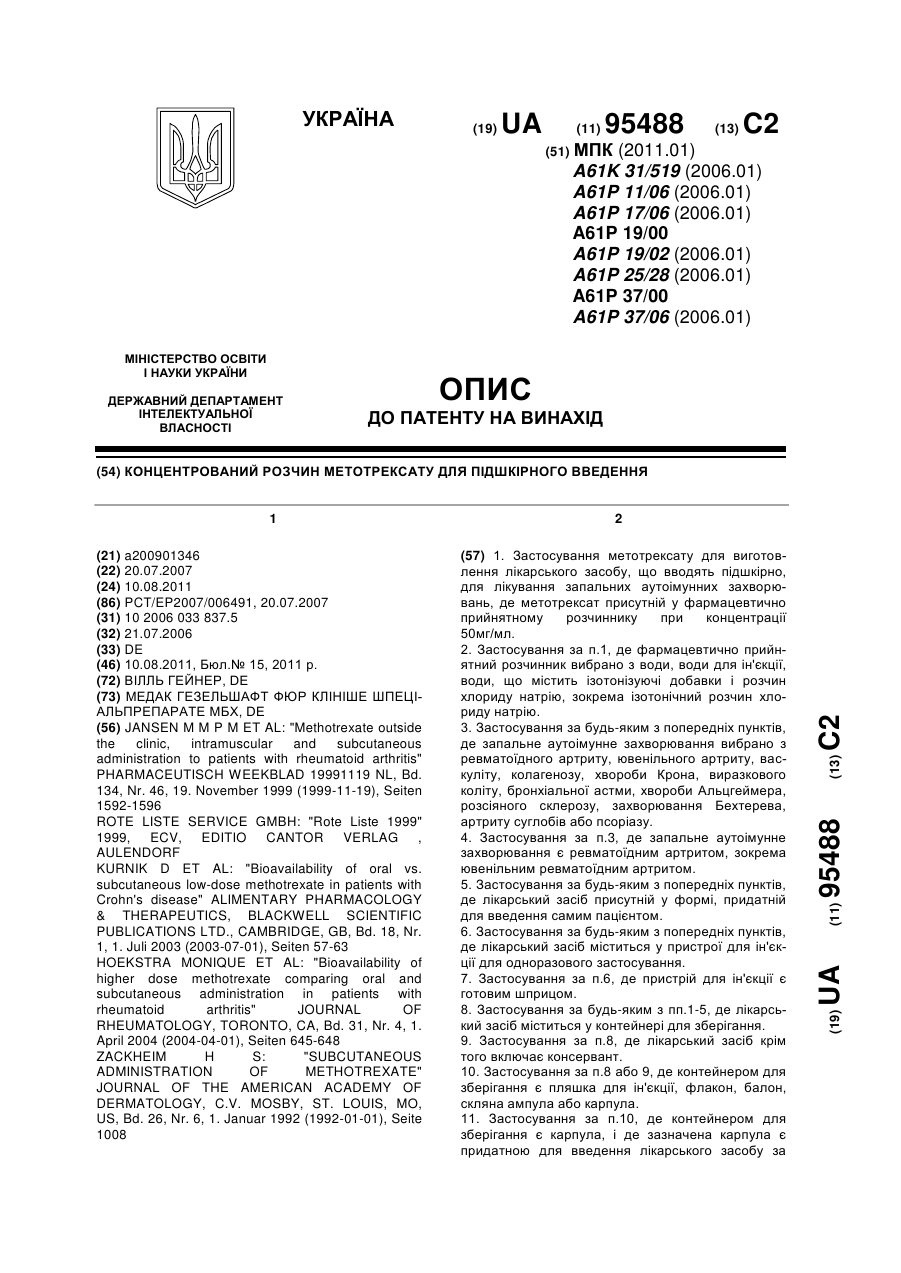 УКРАЇНА

(19) UA (11) 95488 (13) C2

(51) МПК (2011.01)
A61K 31/519 (2006.01)
A61P 11/06 (2006.01)
A61P 17/06 (2006.01)
A61P 19/00
A61P 19/02 (2006.01)
A61P 25/28 (2006.01)
A61P 37/00
A61P 37/06 (2006.01)

МІНІСТЕРСТВО ОСВІТИ І НАУКИ УКРАЇНИ

ДЕРЖАВНИЙ ДЕПАРТАМЕНТ ІНТЕЛЕКТУАЛЬНОЇ ВЛАСНОСТІ

ОПИС
ДО ПАТЕНТУ НА ВИНАХІД

(54) КОНЦЕНТРОВАНИЙ РОЗЧИН МЕТОТРЕКСАТУ ДЛЯ ПІДШКІРНОГО ВВЕДЕННЯ

1

(21) a200901346
(22) 20.07.2007
(24) 10.08.2011
(86) PCT/EP2007/006491, 20.07.2007
(31) 10 2006 033 837.5
(32) 21.07.2006
(33) DE
(46) 10.08.2011, Бюл.№ 15, 2011 р.
(72) ВІЛЛЬ ГЕЙНЕР, DE
(73) МЕДАК ГЕЗЕЛЬШАФТ ФЮР КЛІНІШЕ ШПЕЦІАЛЬПРЕПАРАТЕ МБХ, DE
(56) JANSEN M M P M ET AL: "Methotrexate outside the clinic, intramuscular and subcutaneous administration to patients with rheumatoid arthritis" PHARMACEUTISCH WEEKBLAD 19991119 NL, Bd. 134, Nr. 46, 19. November 1999 (1999-11-19), Seiten 1592-1596
ROTE LISTE SERVICE GMBH: "Rote Liste 1999" 1999, ECV, EDITIO CANTOR VERLAG , AULENDORF
KURNIK D ET AL: "Bioavailability of oral vs. subcutaneous low-dose methotrexate in patients with Crohn's disease" ALIMENTARY PHARMACOLOGY & THERAPEUTICS, BLACKWELL SCIENTIFIC PUBLICATIONS LTD., CAMBRIDGE, GB, Bd. 18, Nr. 1, 1. Juli 2003 (2003-07-01), Seiten 57-63
HOEKSTRA MONIQUE ET AL: "Bioavailability of higher dose methotrexate comparing oral and subcutaneous administration in patients with rheumatoid arthritis" JOURNAL OF RHEUMATOLOGY, TORONTO, CA, Bd. 31, Nr. 4, 1. April 2004 (2004-04-01), Seiten 645-648
ZACKHEIM H S: "SUBCUTANEOUS ADMINISTRATION OF METHOTREXATE" JOURNAL OF THE AMERICAN ACADEMY OF DERMATOLOGY, C.V. MOSBY, ST. LOUIS, MO, US, Bd. 26, Nr. 6, 1. Januar 1992 (1992-01-01), Seite 1008

2

(57) 1. Застосування метотрексату для виготовлення лікарського засобу, що вводять підшкірно, для лікування запальних аутоімунних захворювань, де метотрексат присутній у фармацевтично прийнятному розчиннику при концентрації 50мг/мл.
2. Застосування за п.1, де фармацевтично прийнятний розчинник вибрано з води, води для ін'єкції, води, що містить ізотонізуючі добавки і розчин хлориду натрію, зокрема ізотонічний розчин хлориду натрію.
3. Застосування за будь-яким з попередніх пунктів, де запальне аутоімунне захворювання вибрано з ревматоїдного артриту, ювенільного артриту, васкуліту, колагенозу, хвороби Крона, виразкового коліту, бронхіальної астми, хвороби Альцгеймера, розсіяного склерозу, захворювання Бехтерева, артриту суглобів або псоріазу.
4. Застосування за п.3, де запальне аутоімунне захворювання є ревматоїдним артритом, зокрема ювенільним ревматоїдним артритом.
5. Застосування за будь-яким з попередніх пунктів, де лікарський засіб присутній у формі, придатній для введення самим пацієнтом.
6. Застосування за будь-яким з попередніх пунктів, де лікарський засіб міститься у пристрої для ін'єкції для одноразового застосування.
7. Застосування за п.6, де пристрій для ін'єкції є готовим шприцом.
8. Застосування за будь-яким з пп.1-5, де лікарський засіб міститься у контейнері для зберігання.
9. Застосування за п.8, де лікарський засіб крім того включає консервант.
10. Застосування за п.8 або 9, де контейнером для зберігання є пляшка для ін'єкції, флакон, балон, скляна ампула або карпула.
11. Застосування за п.10, де контейнером для зберігання є карпула, і де зазначена карпула є придатною для введення лікарського засобу за

(19) UA (11) 95488 (13) C2